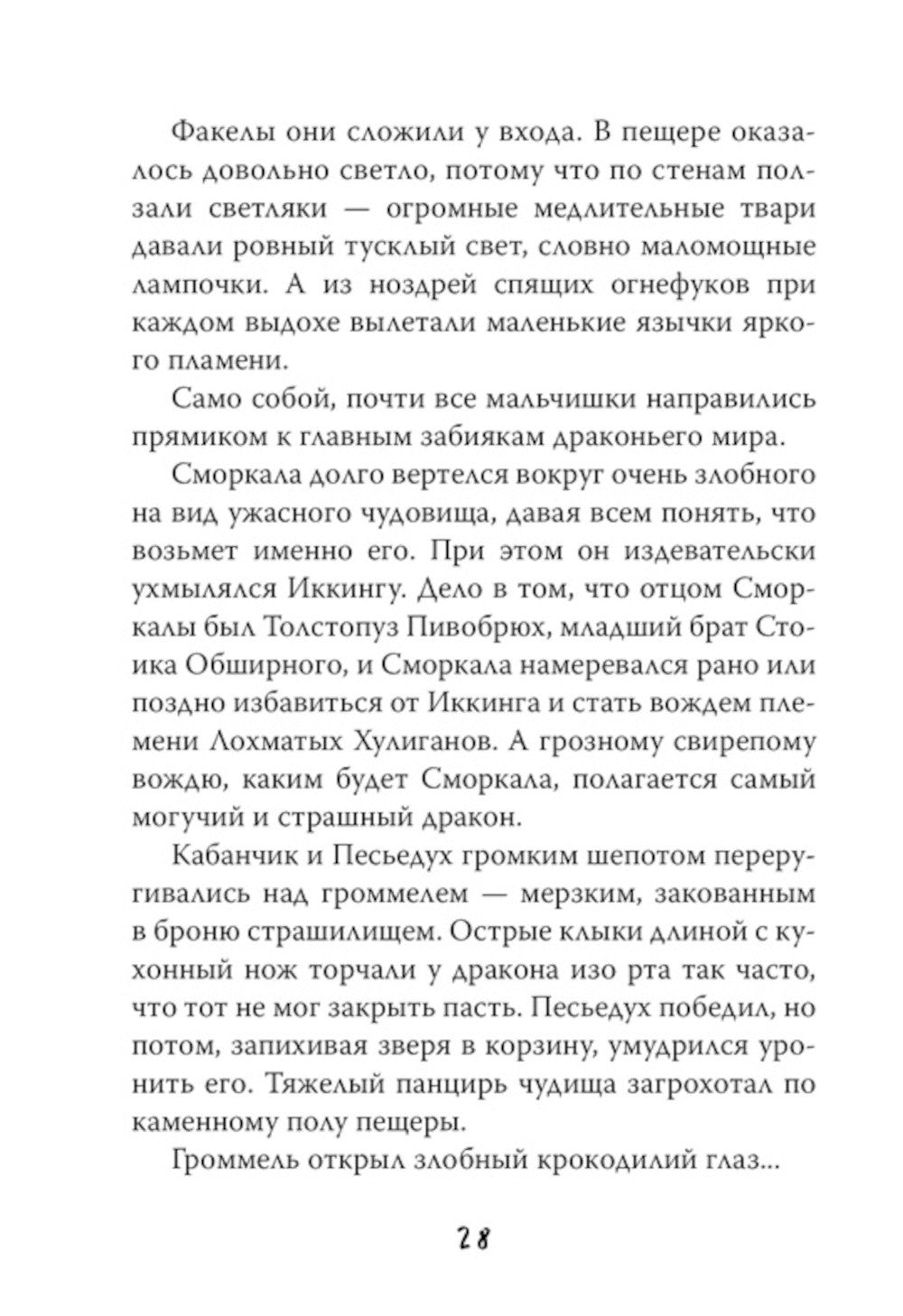 Факелы они сложили у входа. В пещере оказалось довольно светло, потому что по стенам ползали светляки — огромные медлительные твари давали ровный тусклый свет, словно маломощные лампочки. А из ноздрей спящих огнефуков при каждом выдохе вылетали маленькие язычки яркого пламени.

Само собой, почти все мальчишки направились прямиком к главным забиякам драконьего мира.

Сморкала долго вертелся вокруг очень злобного на вид ужасного чудовища, давая всем понять, что возьмет именно его. При этом он издевательски ухмылялся Иккингу. Дело в том, что отцом Сморкалы был Толстопуз Пивобрюх, младший брат Стоика Обширного, и Сморкала намеревался рано или поздно избавиться от Иккинга и стать вождем племени Лохматых Хулиганов. А грозному свирепому вождю, каким будет Сморкала, полагается самый могучий и страшный дракон.

Кабанчик и Песьедух громким шепотом переругивались над громмелем — мерзким, закованным в броню страшилищем. Острые клыки длиной с кухонный нож торчали у дракона изо рта так часто, что тот не мог закрыть пасть. Песьедух победил, но потом, запихивая зверя в корзину, умудрился уронить его. Тяжелый панцирь чудища загрохотал по каменному полу пещеры.

Громмель открыл злобный крокодилий глаз...

28